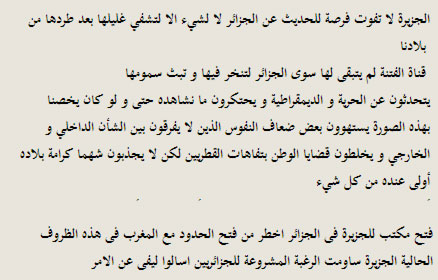 الجزيرة لا تفوت فرصة للحديث عن الجزائر لا لشيء الا لتشفي غليلها بعد طردها من بلادنا
قناة الفتنة لم يتبقى لها سوى الجزائر لتنخر فيها و تبث سمومها
يتحدثون عن الحرية و الديمقراطية و يحتكرون ما نشاهده حتى و لو كان يخصنا بهذه الصورة يستهوون بعض ضعاف النفوس الذين لا يفرقون بين الشأن الداخلي و الخارجي و يخلطون قضايا الوطن بتفاهات القطريين لكن لا يجذبون شهما كرامة بلاده أولى عنده من كل شيء

فتح مكتب للجزيرة فى الجزائر اخطر من فتح الحدود مع المغرب فى هذه الظروف الحالية الجزيرة ساومت الرغبة المشروعة للجزائريين اسالوا ليفى عن الامر